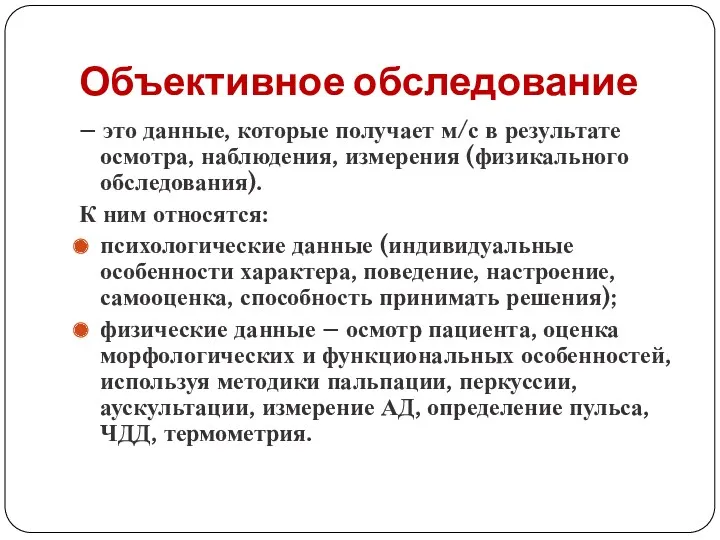 Объективное обследование

– это данные, которые получает м/с в результате осмотра, наблюдения, измерения (физикального обследования).

К ним относятся:

психологические данные (индивидуальные особенности характера, поведение, настроение, самооценка, способность принимать решения);

физические данные – осмотр пациента, оценка морфологических и функциональных особенностей, используя методики пальпации, перкуссии, аускультации, измерение АД, определение пульса, ЧДД, термометрия.